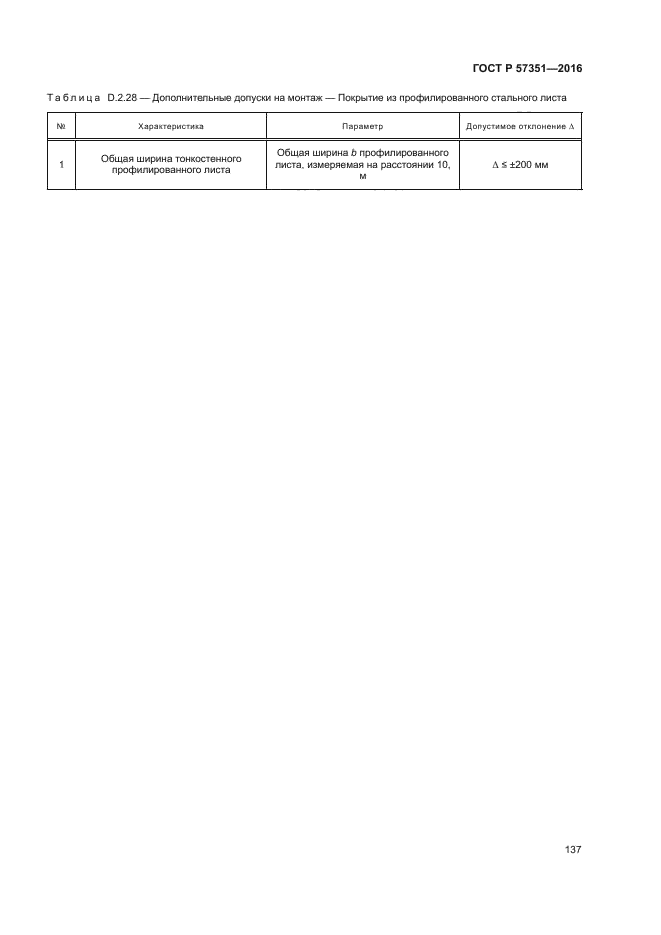 ГОСТ Р 57351—2016

Таблица D.2.28 — Дополнительные допуски на монтаж — Покрытие из профилированного стального листа

| № | Характеристика | Параметр | Допустимое отклонение Δ |
|---|---|---|---|
| 1 | Общая ширина тонкостенного профилированного листа | Общая ширина b профилированного листа, измеряемая на расстоянии 10, м | Δ ≤ ±200 мм |

137